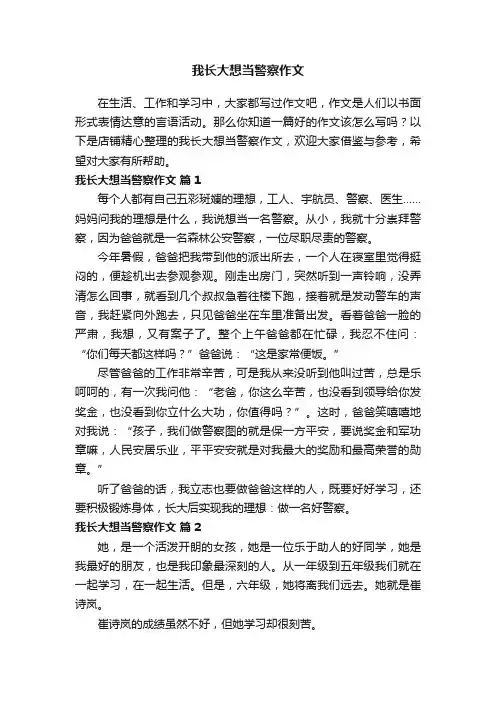 我长大想当警察作文

在生活、工作和学习中，大家都写过作文吧，作文是人们以书面形式表情达意的言语活动。那么你知道一篇好的作文该怎么写吗？以下是店铺精心整理的我长大想当警察作文，欢迎大家借鉴与参考，希望对大家有所帮助。

我长大想当警察作文 篇1

每个人都有自己五彩斑斓的理想，工人、宇航员、警察、医生……妈妈问我的理想是什么，我说想当一名警察。从小，我就十分崇拜警察，因为爸爸就是一名森林公安警察，一位尽职尽责的警察。

今年暑假，爸爸把我带到他的派出所去，一个人在寝室里觉得挺闷的，便趁机出去参观参观。刚走出房门，突然听到一声铃响，没弄清怎么回事，就看到几个叔叔急着往楼下跑，接着就是发动警车的声音，我赶紧向外跑去，只见爸爸坐在车里准备出发。看着爸爸一脸的严肃，我想，又有案子了。整个上午爸爸都在忙碌，我忍不住问：“你们每天都这样吗？”爸爸说：“这是家常便饭。”

尽管爸爸的工作非常辛苦，可是我从来没听到他叫过苦，总是乐呵呵的，有一次我问他：“老爸，你这么辛苦，也没看到领导给你发奖金，也没看到你立什么大功，你值得吗？”。这时，爸爸笑嘻嘻地对我说：“孩子，我们做警察图的就是保一方平安，要说奖金和军功章嘛，人民安居乐业，平平安安就是对我最大的奖励和最高荣誉的勋章。”

听了爸爸的话，我立志也要做爸爸这样的人，既要好好学习，还要积极锻炼身体，长大后实现我的理想：做一名好警察。

我长大想当警察作文 篇2

她，是一个活泼开朗的女孩，她是一位乐于助人的好同学，她是我最好的朋友，也是我印象最深刻的人。从一年级到五年级我们就在一起学习，在一起生活。但是，六年级，她将离我们远去。她就是崔诗岚。

崔诗岚的成绩虽然不好，但她学习却很刻苦。